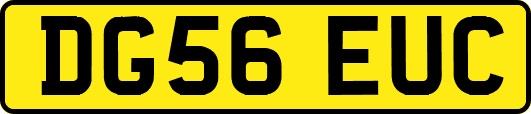 DG56 EUC